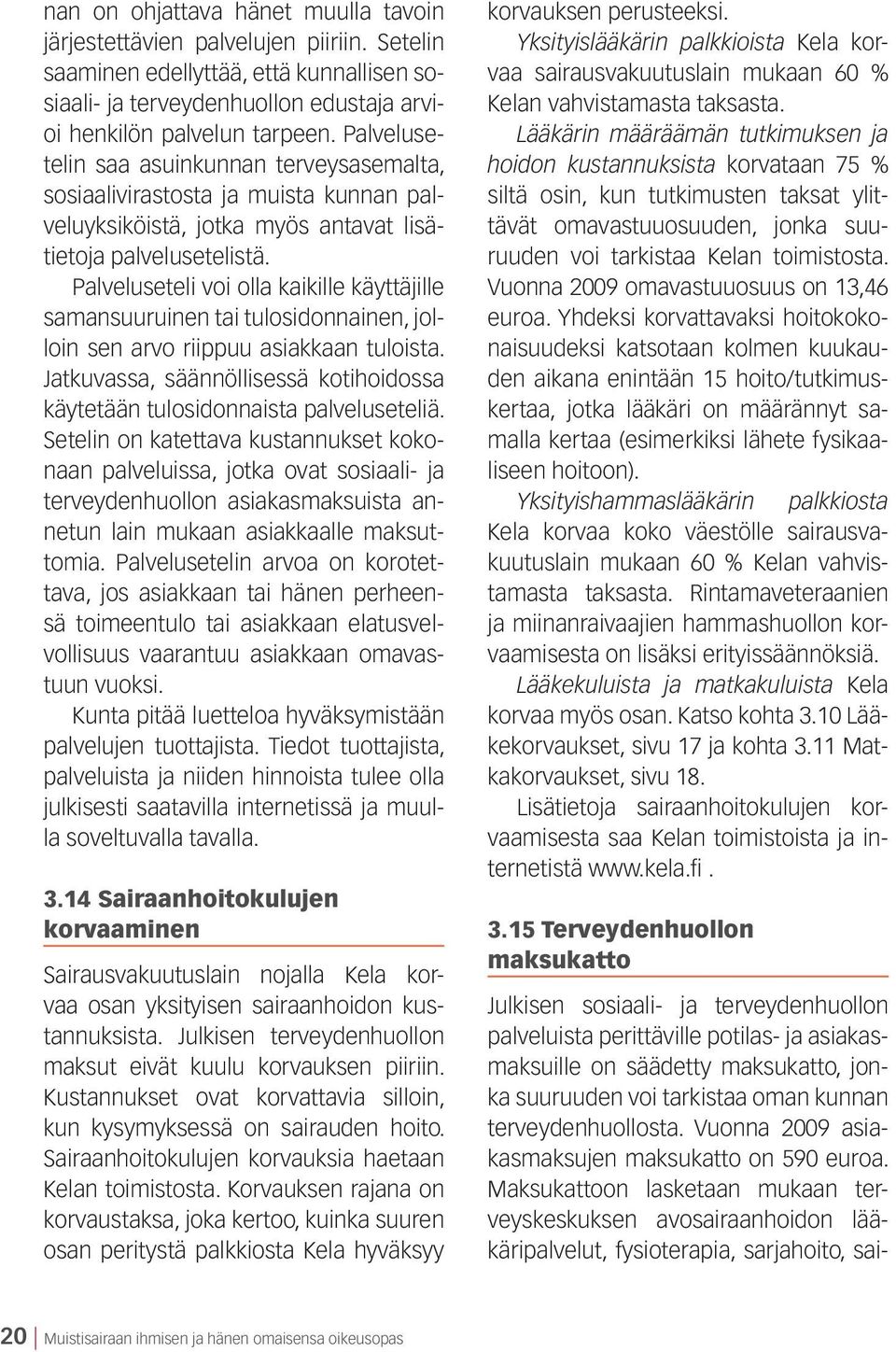 nan on ohjattava hänet muulla tavoin järjestettävien palvelujen piiriin. Setelin saaminen edellyttää, että kunnallisen sosiaali- ja terveydenhuollon edustaja arvioi henkilön palvelun tarpeen. Palvelusetelin saa asuinkunnan terveysasemalta, sosiaalivirastosta ja muista kunnan palveluyksiköistä, jotka myös antavat lisätietoja palvelusetelistä.

Palveluseteli voi olla kaikille käyttäjille samansuuruinen tai tulosidonnainen, jolloin sen arvo riippuu asiakkaan tuloista. Jatkuvassa, säännöllisessä kotihoidossa käytetään tulosidonnaista palveluseteliä. Setelin on katettava kustannukset kokonaan palveluissa, jotka ovat sosiaali- ja terveydenhuollon asiakasmaksuista annetun lain mukaan asiakkaalle maksuttomia. Palvelusetelin arvoa on korotettava, jos asiakkaan tai hänen perheensä toimeentulo tai asiakkaan elatusvelvollisuus vaarantuu asiakkaan omavastuun vuoksi.

Kunta pitää luetteloa hyväksymistään palvelujen tuottajista. Tiedot tuottajista, palveluista ja niiden hinnoista tulee olla julkisesti saatavilla internetissä ja muulla soveltuvalla tavalla.

3.14 Sairaanhoitokulujen korvaaminen

Sairausvakuutuslain nojalla Kela korvaa osan yksityisen sairaanhoidon kustannuksista. Julkisen terveydenhuollon maksut eivät kuulu korvauksen piiriin. Kustannukset ovat korvattavia silloin, kun kysymyksessä on sairauden hoito. Sairaanhoitokulujen korvauksia haetaan Kelan toimistosta. Korvauksen rajana on korvaustaksa, joka kertoo, kuinka suuren osan peritystä palkkiosta Kela hyväksyy korvauksen perusteeksi.

Yksityislääkärin palkkioista Kela korvaa sairausvakuutuslain mukaan 60 % Kelan vahvistamasta taksasta.

Lääkärin määräämän tutkimuksen ja hoidon kustannuksista korvataan 75 % siltä osin, kun tutkimusten taksat ylittävät omavastuuosuuden, jonka suuruuden voi tarkistaa Kelan toimistosta. Vuonna 2009 omavastuuosuus on 13,46 euroa. Yhdeksi korvattavaksi hoitokokonaisuudeksi katsotaan kolmen kuukauden aikana enintään 15 hoito/tutkimuskertaa, jotka lääkäri on määrännyt samalla kertaa (esimerkiksi lähete fysikaaliseen hoitoon).

Yksityishammaslääkärin palkkiosta Kela korvaa koko väestölle sairausvakuutuslain mukaan 60 % Kelan vahvistamasta taksasta. Rintamaveteraanien ja miinanraivaajien hammashuollon korvaamisesta on lisäksi erityissäännöksiä.

Lääkekuluista ja matkakuluista Kela korvaa myös osan. Katso kohta 3.10 Lääkekorvaukset, sivu 17 ja kohta 3.11 Matkakorvaukset, sivu 18.

Lisätietoja sairaanhoitokulujen korvaamisesta saa Kelan toimistoista ja internetistä www.kela.fi .

3.15 Terveydenhuollon maksukatto

Julkisen sosiaali- ja terveydenhuollon palveluista perittäville potilas- ja asiakasmaksuille on säädetty maksukatto, jonka suuruuden voi tarkistaa oman kunnan terveydenhuollosta. Vuonna 2009 asiakasmaksujen maksukatto on 590 euroa. Maksukattoon lasketaan mukaan terveyskeskuksen avosairaanhoidon lääkäripalvelut, fysioterapia, sarjahoito, sai-

20 Muistisairaan ihmisen ja hänen omaisensa oikeusopas